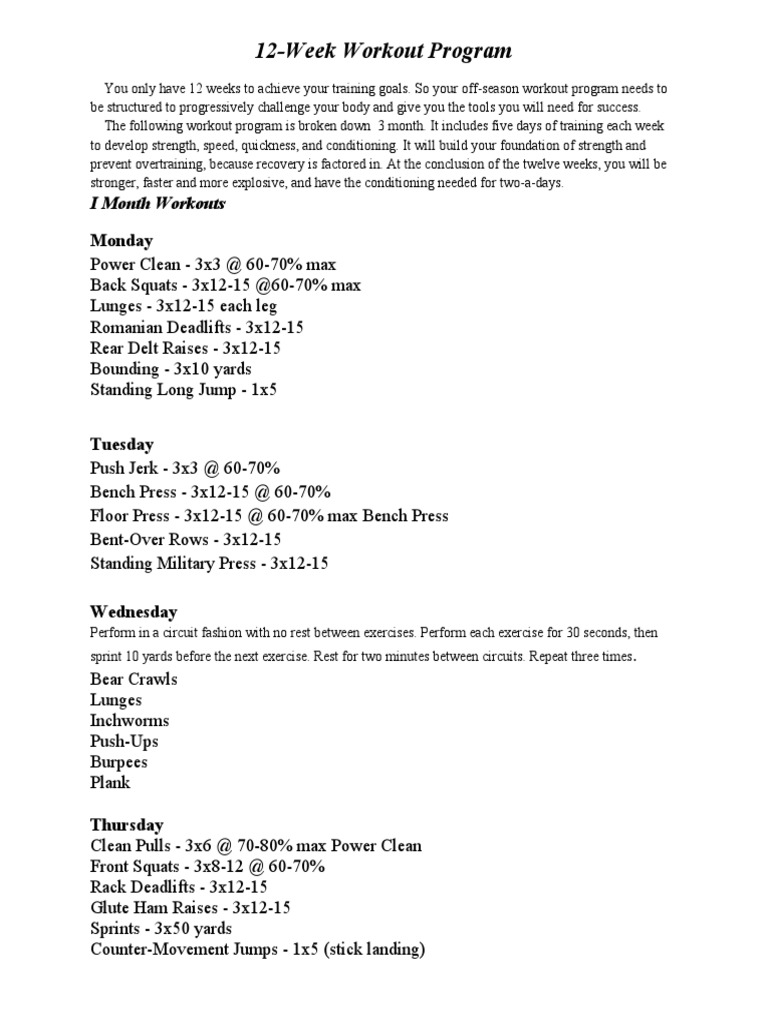 12-Week Workout Program

You only have 12 weeks to achieve your training goals. So your off-season workout program needs to be structured to progressively challenge your body and give you the tools you will need for success.

The following workout program is broken down 3 month. It includes five days of training each week to develop strength, speed, quickness, and conditioning. It will build your foundation of strength and prevent overtraining, because recovery is factored in. At the conclusion of the twelve weeks, you will be stronger, faster and more explosive, and have the conditioning needed for two-a-days.

I Month Workouts

Monday
Power Clean - 3x3 @ 60-70% max
Back Squats - 3x12-15 @60-70% max
Lunges - 3x12-15 each leg
Romanian Deadlifts - 3x12-15
Rear Delt Raises - 3x12-15
Bounding - 3x10 yards
Standing Long Jump - 1x5

Tuesday
Push Jerk - 3x3 @ 60-70%
Bench Press - 3x12-15 @ 60-70%
Floor Press - 3x12-15 @ 60-70% max Bench Press
Bent-Over Rows - 3x12-15
Standing Military Press - 3x12-15

Wednesday
Perform in a circuit fashion with no rest between exercises. Perform each exercise for 30 seconds, then sprint 10 yards before the next exercise. Rest for two minutes between circuits. Repeat three times.
Bear Crawls
Lunges
Inchworms
Push-Ups
Burpees
Plank

Thursday
Clean Pulls - 3x6 @ 70-80% max Power Clean
Front Squats - 3x8-12 @ 60-70%
Rack Deadlifts - 3x12-15
Glute Ham Raises - 3x12-15
Sprints - 3x50 yards
Counter-Movement Jumps - 1x5 (stick landing)